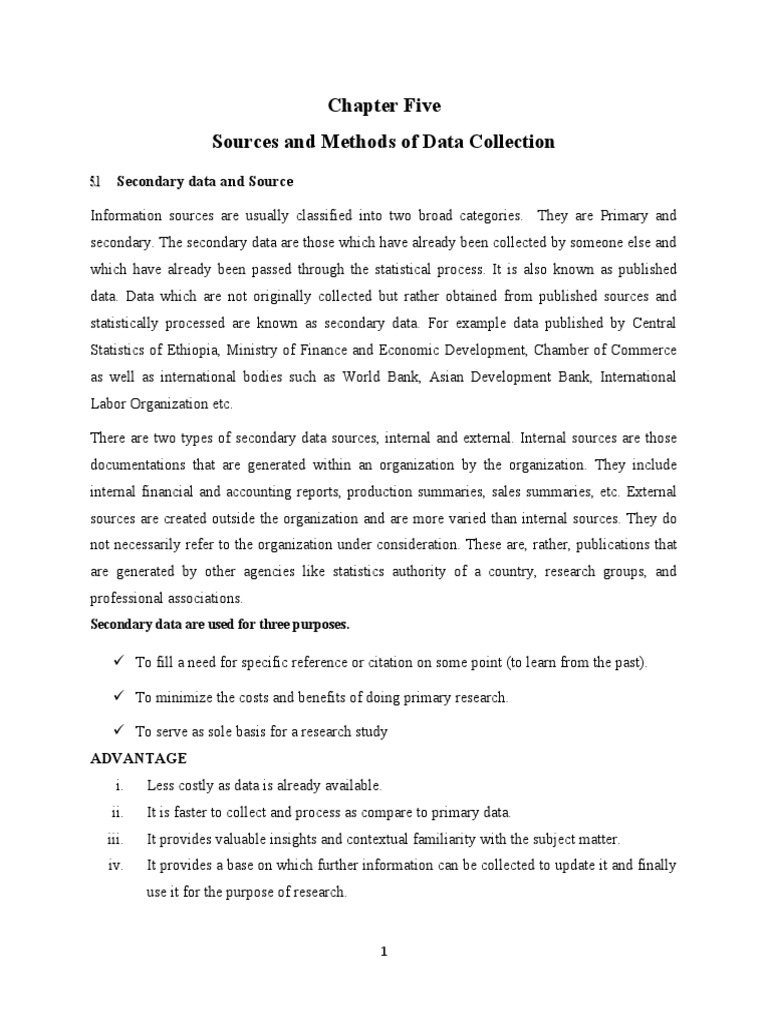 Chapter Five

Sources and Methods of Data Collection

5.1 Secondary data and Source

Information sources are usually classified into two broad categories. They are Primary and secondary. The secondary data are those which have already been collected by someone else and which have already been passed through the statistical process. It is also known as published data. Data which are not originally collected but rather obtained from published sources and statistically processed are known as secondary data. For example data published by Central Statistics of Ethiopia, Ministry of Finance and Economic Development, Chamber of Commerce as well as international bodies such as World Bank, Asian Development Bank, International Labor Organization etc.

There are two types of secondary data sources, internal and external. Internal sources are those documentations that are generated within an organization by the organization. They include internal financial and accounting reports, production summaries, sales summaries, etc. External sources are created outside the organization and are more varied than internal sources. They do not necessarily refer to the organization under consideration. These are, rather, publications that are generated by other agencies like statistics authority of a country, research groups, and professional associations.

Secondary data are used for three purposes.

✓ To fill a need for specific reference or citation on some point (to learn from the past).

✓ To minimize the costs and benefits of doing primary research.

✓ To serve as sole basis for a research study

ADVANTAGE

i. Less costly as data is already available.

ii. It is faster to collect and process as compare to primary data.

iii. It provides valuable insights and contextual familiarity with the subject matter.

iv. It provides a base on which further information can be collected to update it and finally use it for the purpose of research.

1